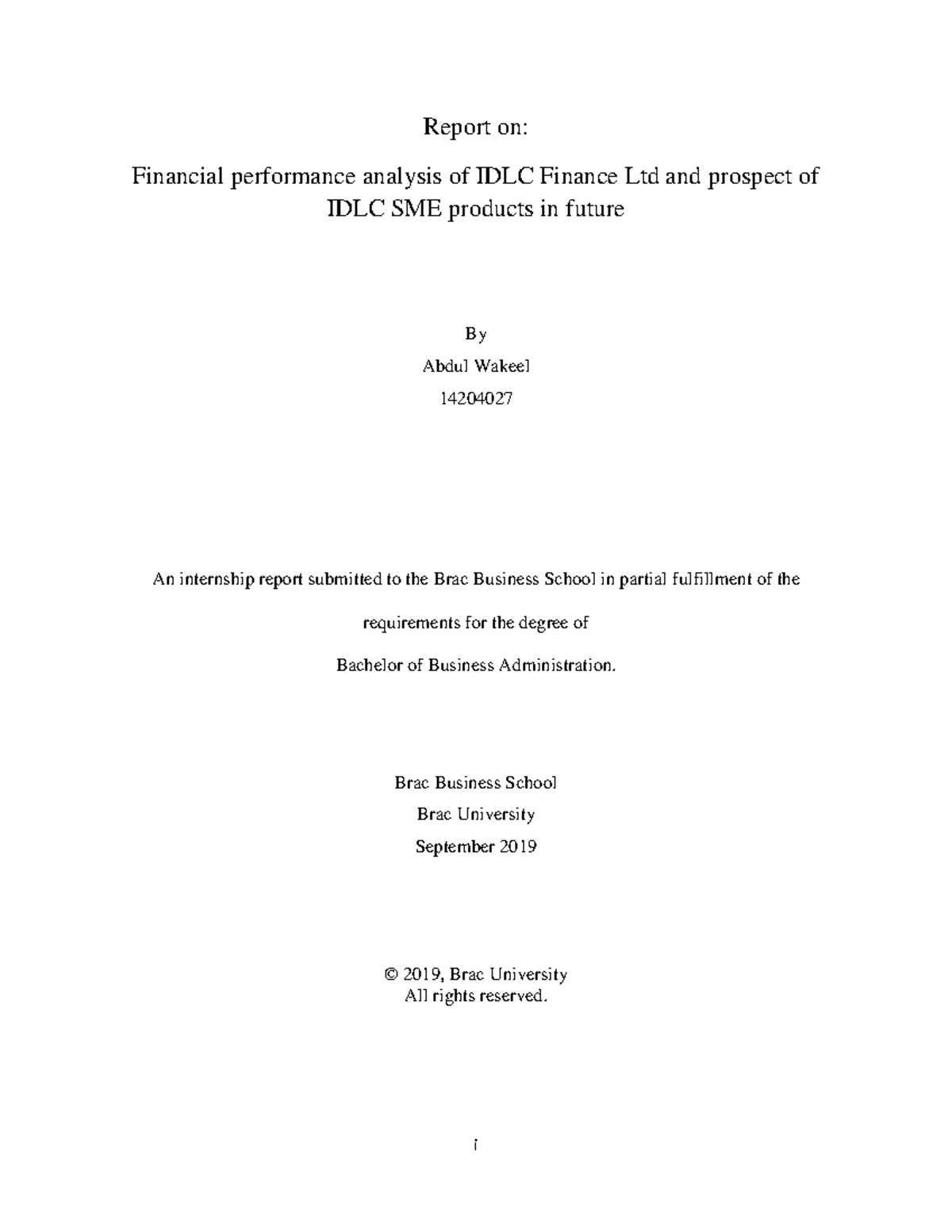 Report on:

Financial performance analysis of IDLC Finance Ltd and prospect of IDLC SME products in future

By

Abdul Wakeel

14204027

An internship report submitted to the Brac Business School in partial fulfillment of the requirements for the degree of

Bachelor of Business Administration.

Brac Business School

Brac University

September 2019

© 2019, Brac University
All rights reserved.

i